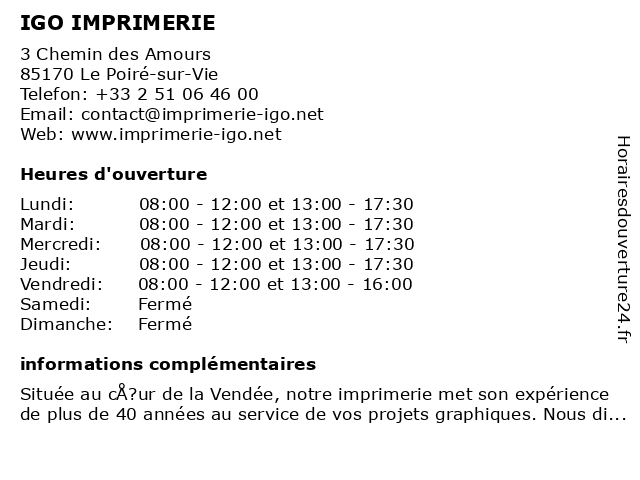 IGO IMPRIMERIE

3 Chemin des Amours
85170 Le Poiré-sur-Vie
Telefon: +33 2 51 06 46 00
Email: contact@imprimerie-igo.net
Web: www.imprimerie-igo.net

Heures d'ouverture

| | |
|---|---|
| Lundi: | 08:00 - 12:00 et 13:00 - 17:30 |
| Mardi: | 08:00 - 12:00 et 13:00 - 17:30 |
| Mercredi: | 08:00 - 12:00 et 13:00 - 17:30 |
| Jeudi: | 08:00 - 12:00 et 13:00 - 17:30 |
| Vendredi: | 08:00 - 12:00 et 13:00 - 16:00 |
| Samedi: | Fermé |
| Dimanche: | Fermé |

informations complémentaires

Située au cÅ?ur de la Vendée, notre imprimerie met son expérience de plus de 40 années au service de vos projets graphiques. Nous di...

Horairesdouverture24.fr